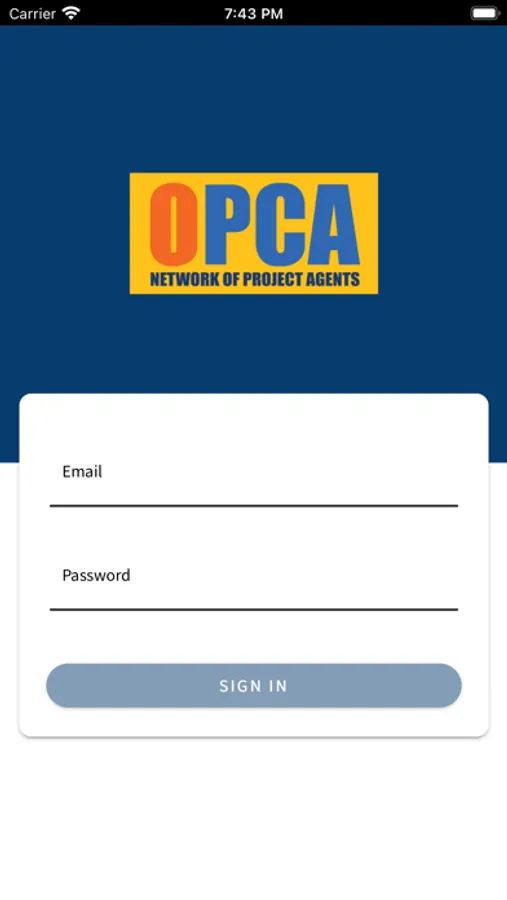 Carrier 7:43 PM

OPCA
NETWORK OF PROJECT AGENTS

Email

Password

SIGN IN